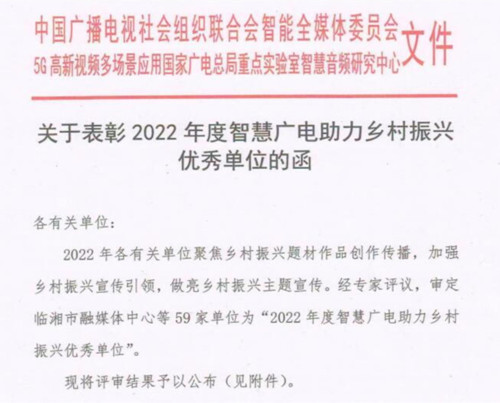 中国广播电视社会组织联合会智能全媒体委员会
5G高新视频多场景应用国家广电总局重点实验室智慧音频研究中心
文件

关于表彰2022年度智慧广电助力乡村振兴优秀单位的函

各有关单位：

2022年各有关单位聚焦乡村振兴题材作品创作传播，加强乡村振兴宣传引领，做亮乡村振兴主题宣传。经专家评议，审定临湘市融媒体中心等59家单位为“2022年度智慧广电助力乡村振兴优秀单位”。

现将评审结果予以公布（见附件）。